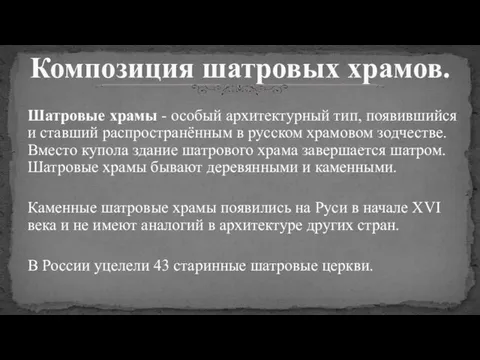 Композиция шатровых храмов.

Шатровые храмы - особый архитектурный тип, появившийся и ставший распространённым в русском храмовом зодчестве. Вместо купола здание шатрового храма завершается шатром. Шатровые храмы бывают деревянными и каменными.

Каменные шатровые храмы появились на Руси в начале XVI века и не имеют аналогий в архитектуре других стран.

В России уцелели 43 старинные шатровые церкви.